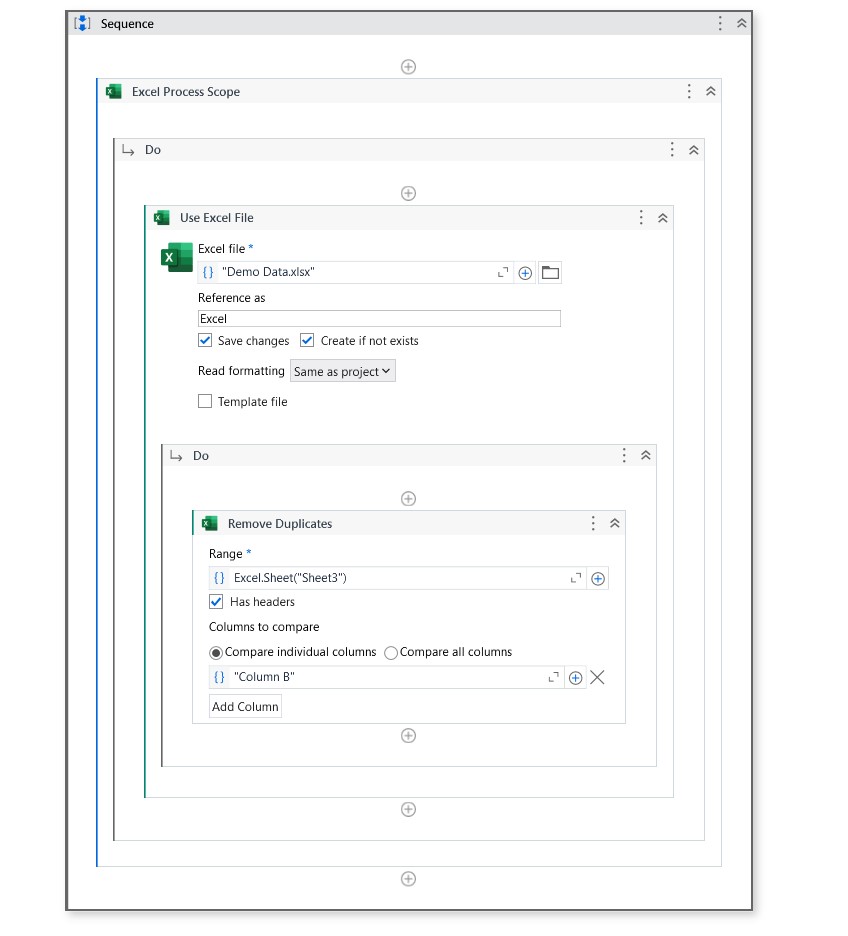 Sequence

Excel Process Scope

Do

Use Excel File

Excel file *
{} "Demo Data.xlsx"

Reference as
Excel

Save changes
Create if not exists

Read formatting Same as project

Template file

Do

Remove Duplicates

Range *
{} Excel.Sheet("Sheet3")

Has headers

Columns to compare

Compare individual columns
Compare all columns

{} "Column B"

Add Column